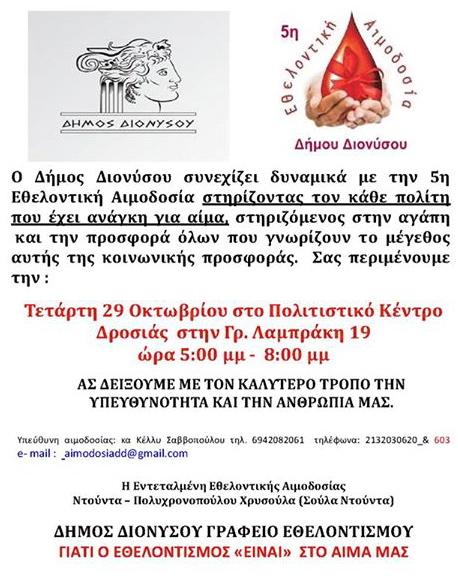 ΔΗΜΟΣ ΔΙΟΝΥΣΟΥ

5η Εθελοντική Αιμοδοσία

Δήμου Διονύσου

Ο Δήμος Διονύσου συνεχίζει δυναμικά με την 5η Εθελοντική Αιμοδοσία στηρίζοντας τον κάθε πολίτη που έχει ανάγκη για αίμα, στηριζόμενος στην αγάπη και την προσφορά όλων που γνωρίζουν το μέγεθος αυτής της κοινωνικής προσφοράς. Σας περιμένουμε την :

Τετάρτη 29 Οκτωβρίου στο Πολιτιστικό Κέντρο Δροσιάς στην Γρ. Λαμπράκη 19 ώρα 5:00 μμ - 8:00 μμ

ΑΣ ΔΕΙΞΟΥΜΕ ΜΕ ΤΟΝ ΚΑΛΥΤΕΡΟ ΤΡΟΠΟ ΤΗΝ ΥΠΕΥΘΥΝΟΤΗΤΑ ΚΑΙ ΤΗΝ ΑΝΘΡΩΠΙΑ ΜΑΣ.

Υπεύθυνη αιμοδοσίας: κα Κέλλυ Σαββοπούλου τηλ. 6942082061 τηλέφωνα: 2132030620_& 603
e- mail : _aimodosiadd@gmail.com

Η Εντεταλμένη Εθελοντικής Αιμοδοσίας
Ντούντα – Πολυχρονοπούλου Χρυσούλα (Σούλα Ντούντα)

ΔΗΜΟΣ ΔΙΟΝΥΣΟΥ ΓΡΑΦΕΙΟ ΕΘΕΛΟΝΤΙΣΜΟΥ
ΓΙΑΤΙ Ο ΕΘΕΛΟΝΤΙΣΜΟΣ «ΕΙΝΑΙ» ΣΤΟ ΑΙΜΑ ΜΑΣ